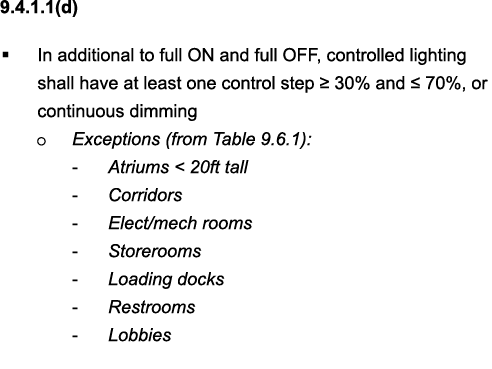 9.4.1.1(d)

▪ In additional to full ON and full OFF, controlled lighting shall have at least one control step ≥ 30% and ≤ 70%, or continuous dimming

o Exceptions (from Table 9.6.1):

- Atriums < 20ft tall
- Corridors
- Elect/mech rooms
- Storerooms
- Loading docks
- Restrooms
- Lobbies